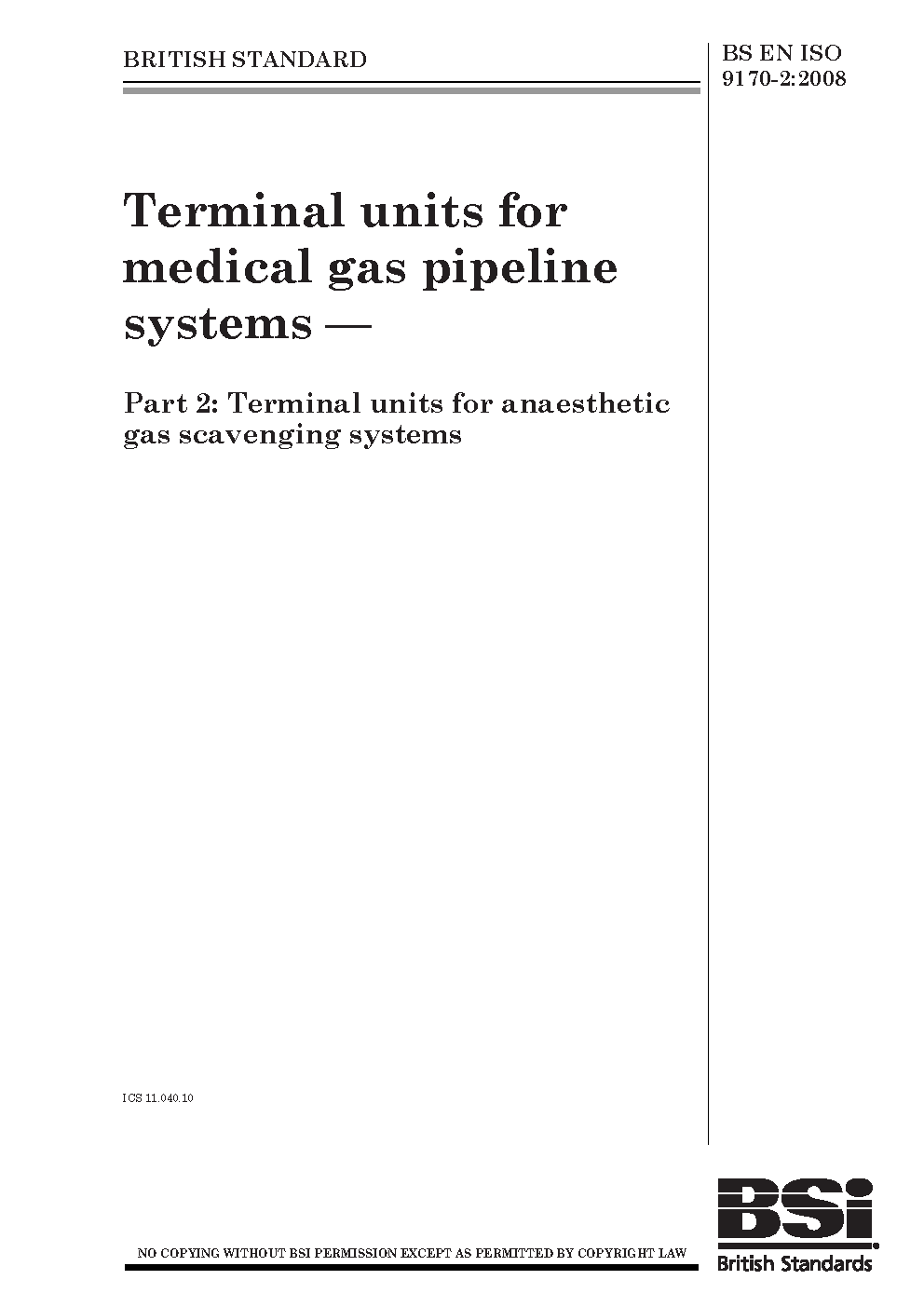 BRITISH STANDARD

BS EN ISO
9170-2:2008

Terminal units for medical gas pipeline systems —

Part 2: Terminal units for anaesthetic gas scavenging systems

ICS 11.040.10

NO COPYING WITHOUT BSI PERMISSION EXCEPT AS PERMITTED BY COPYRIGHT LAW

BSi
British Standards